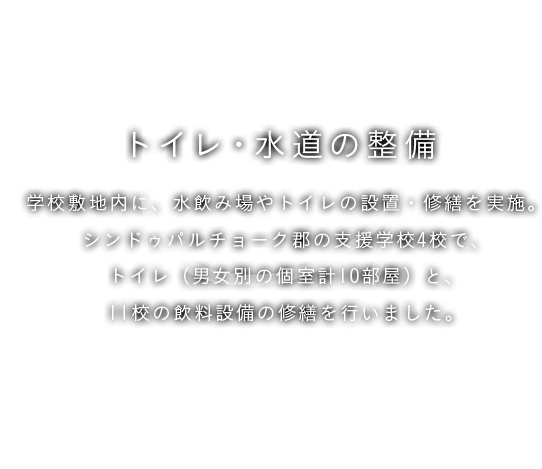 トイレ・水道の整備

学校敷地内に、水飲み場やトイレの設置・修繕を実施。
シンドゥパルチョーク郡の支援学校4校で、
トイレ（男女別の個室計10部屋）と、
11校の飲料設備の修繕を行いました。